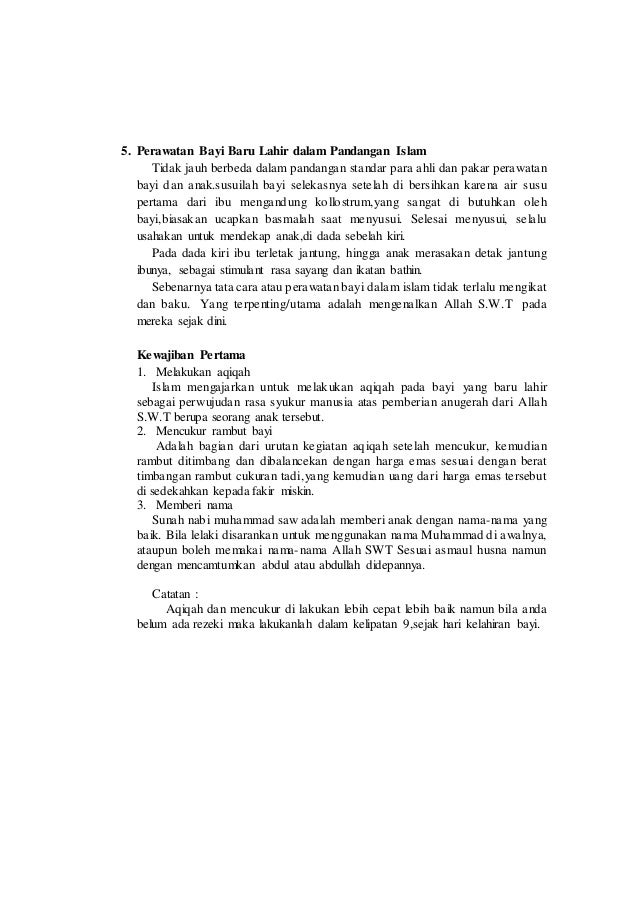 5. Perawatan Bayi Baru Lahir dalam Pandangan Islam

Tidak jauh berbeda dalam pandangan standar para ahli dan pakar perawatan bayi dan anak.susuilah bayi selekasnya setelah di bersihkan karena air susu pertama dari ibu mengandung kollostrum,yang sangat di butuhkan oleh bayi,biasakan ucapkan basmalah saat menyusui. Selesai menyusui, selalu usahakan untuk mendekap anak,di dada sebelah kiri.

Pada dada kiri ibu terletak jantung, hingga anak merasakan detak jantung ibunya, sebagai stimulant rasa sayang dan ikatan bathin.

Sebenarnya tata cara atau perawatan bayi dalam islam tidak terlalu mengikat dan baku. Yang terpenting/utama adalah mengenalkan Allah S.W.T pada mereka sejak dini.

Kewajiban Pertama

1. Melakukan aqiqah

Islam mengajarkan untuk melakukan aqiqah pada bayi yang baru lahir sebagai perwujudan rasa syukur manusia atas pemberian anugerah dari Allah S.W.T berupa seorang anak tersebut.

2. Mencukur rambut bayi

Adalah bagian dari urutan kegiatan aqiqah setelah mencukur, kemudian rambut ditimbang dan dibalancekan dengan harga emas sesuai dengan berat timbangan rambut cukuran tadi,yang kemudian uang dari harga emas tersebut di sedekahkan kepada fakir miskin.

3. Memberi nama

Sunah nabi muhammad saw adalah memberi anak dengan nama-nama yang baik. Bila lelaki disarankan untuk menggunakan nama Muhammad di awalnya, ataupun boleh memakai nama-nama Allah SWT Sesuai asmaul husna namun dengan mencamtumkan abdul atau abdullah didepannya.

Catatan :

Aqiqah dan mencukur di lakukan lebih cepat lebih baik namun bila anda belum ada rezeki maka lakukanlah dalam kelipatan 9,sejak hari kelahiran bayi.